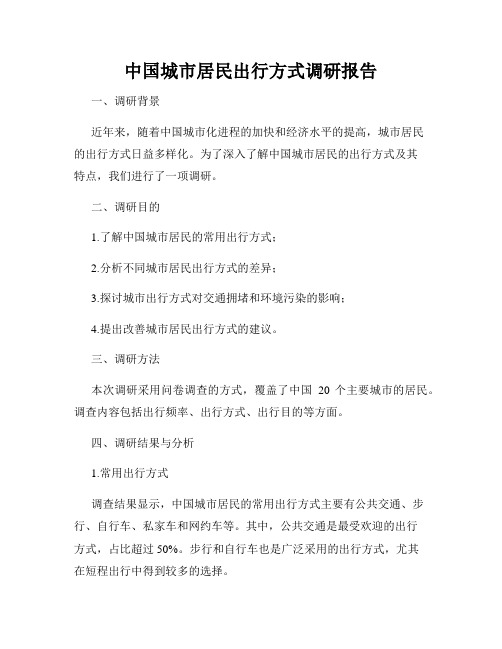 中国城市居民出行方式调研报告

一、调研背景

近年来，随着中国城市化进程的加快和经济水平的提高，城市居民的出行方式日益多样化。为了深入了解中国城市居民的出行方式及其特点，我们进行了一项调研。

二、调研目的

1.了解中国城市居民的常用出行方式；

2.分析不同城市居民出行方式的差异；

3.探讨城市出行方式对交通拥堵和环境污染的影响；

4.提出改善城市居民出行方式的建议。

三、调研方法

本次调研采用问卷调查的方式，覆盖了中国 20 个主要城市的居民。调查内容包括出行频率、出行方式、出行目的等方面。

四、调研结果与分析

1.常用出行方式

调查结果显示，中国城市居民的常用出行方式主要有公共交通、步行、自行车、私家车和网约车等。其中，公共交通是最受欢迎的出行方式，占比超过 50%。步行和自行车也是广泛采用的出行方式，尤其在短程出行中得到较多的选择。